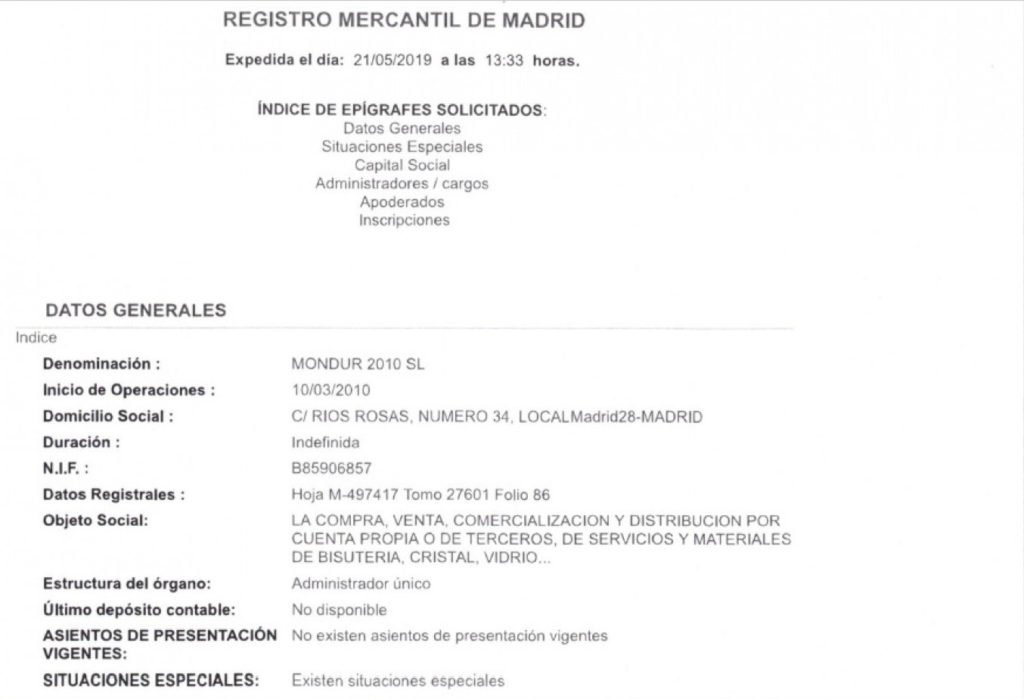 REGISTRO MERCANTIL DE MADRID

Expedida el día: 21/05/2019 a las 13:33 horas.

ÍNDICE DE EPÍGRAFES SOLICITADOS:
Datos Generales
Situaciones Especiales
Capital Social
Administradores / cargos
Apoderados
Inscripciones

DATOS GENERALES

Indice

| | |
|---|---|
| Denominación : | MONDUR 2010 SL |
| Inicio de Operaciones : | 10/03/2010 |
| Domicilio Social : | C/ RIOS ROSAS, NUMERO 34, LOCALMadrid28-MADRID |
| Duración : | Indefinida |
| N.I.F. : | B85906857 |
| Datos Registrales : | Hoja M-497417 Tomo 27601 Folio 86 |
| Objeto Social: | LA COMPRA, VENTA, COMERCIALIZACION Y DISTRIBUCION POR CUENTA PROPIA O DE TERCEROS, DE SERVICIOS Y MATERIALES DE BISUTERIA, CRISTAL, VIDRIO... |
| Estructura del órgano: | Administrador único |
| Último depósito contable: | No disponible |
| ASIENTOS DE PRESENTACIÓN VIGENTES: | No existen asientos de presentación vigentes |
| SITUACIONES ESPECIALES: | Existen situaciones especiales |